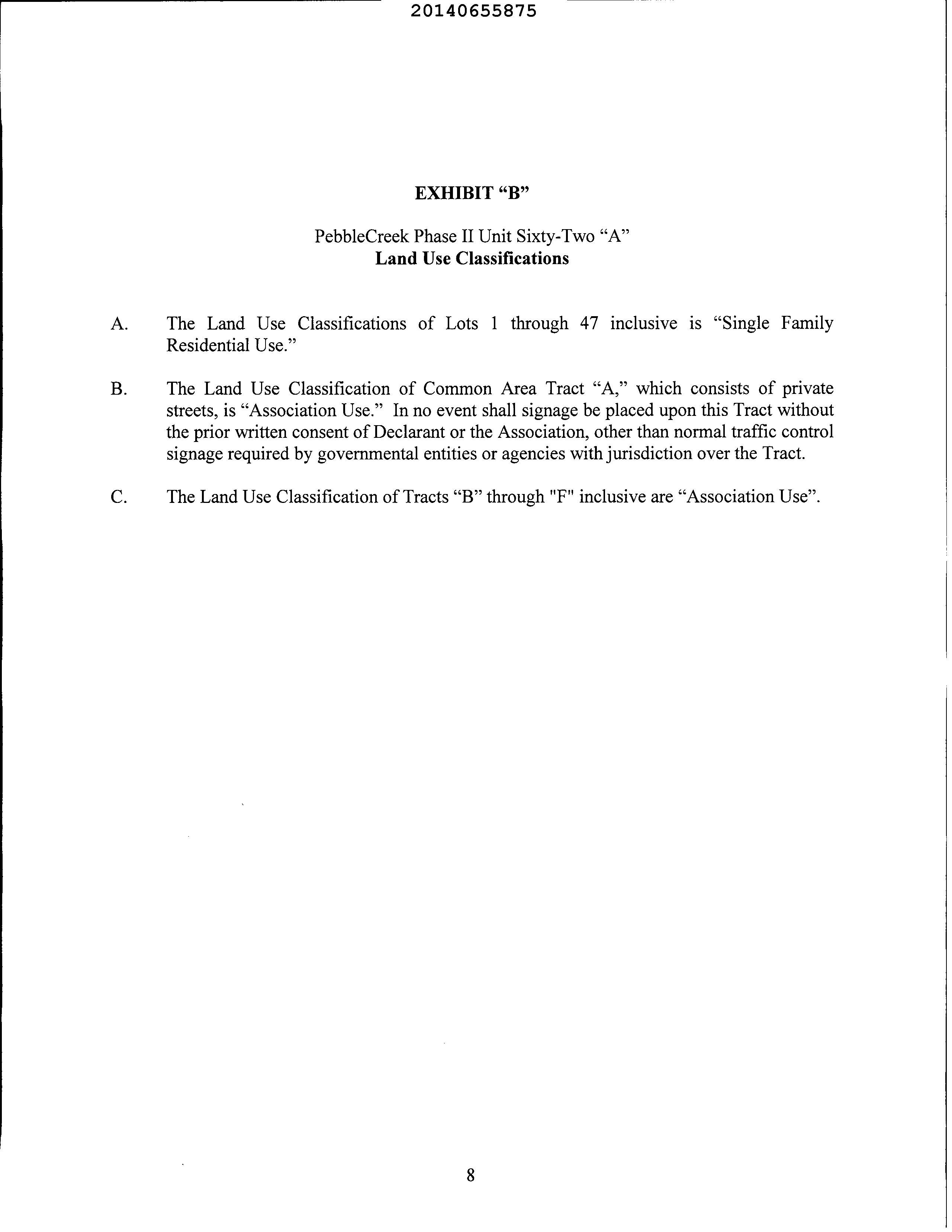 20140655875

EXHIBIT “B”

PebbleCreek Phase II Unit Sixty-Two “A”
Land Use Classifications

A. The Land Use Classifications of Lots 1 through 47 inclusive is “Single Family Residential Use.”

B. The Land Use Classification of Common Area Tract “A,” which consists of private streets, is “Association Use.” In no event shall signage be placed upon this Tract without the prior written consent of Declarant or the Association, other than normal traffic control signage required by governmental entities or agencies with jurisdiction over the Tract.

C. The Land Use Classification of Tracts “B” through "F" inclusive are “Association Use”.

8